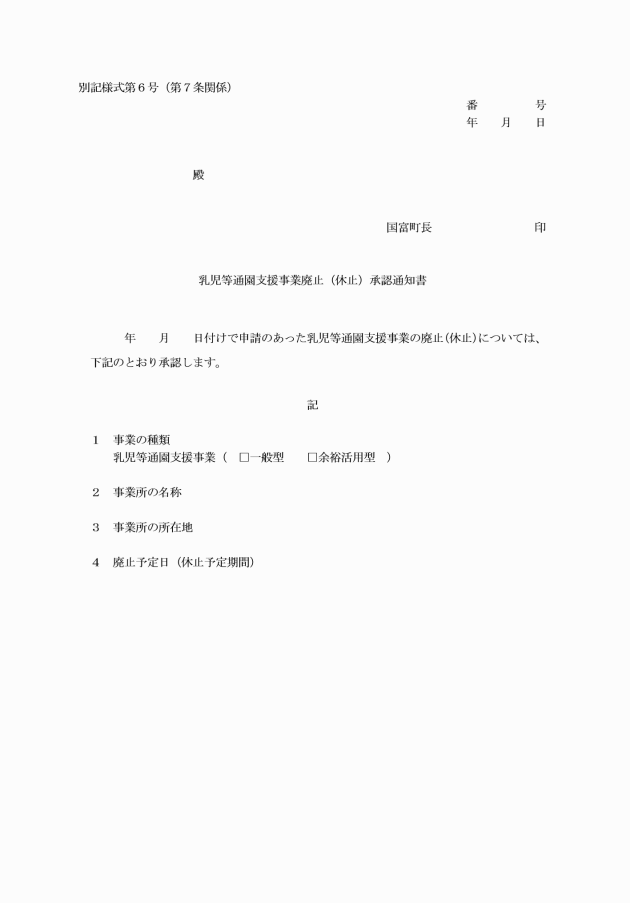 別記様式第６号（第７条関係）

番　　　号
年　月　日

殿

国富町長　　　　　印

乳児等通園支援事業廃止（休止）承認通知書

年　　月　　日付けで申請のあった乳児等通園支援事業の廃止(休止)については、下記のとおり承認します。

記

１　事業の種類
乳児等通園支援事業（　□一般型　　□余裕活用型　）

２　事業所の名称

３　事業所の所在地

４　廃止予定日（休止予定期間）